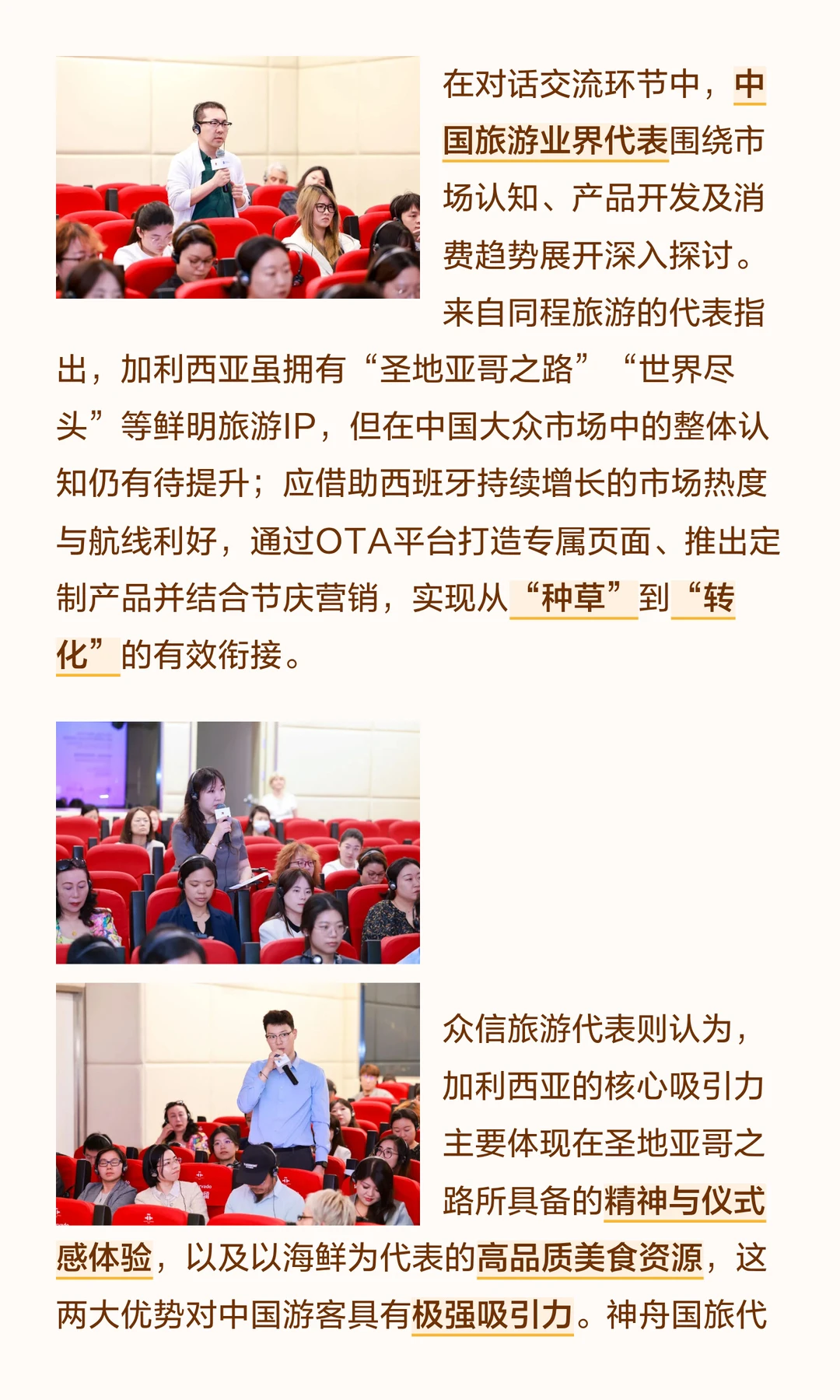 在对话交流环节中，中国旅游业界代表围绕市场认知、产品开发及消费趋势展开深入探讨。来自同程旅游的代表指出，加利西亚虽拥有“圣地亚哥之路”“世界尽头”等鲜明旅游IP，但在中国大众市场中的整体认知仍有待提升；应借助西班牙持续增长的市场热度与航线利好，通过OTA平台打造专属页面、推出定制产品并结合节庆营销，实现从“种草”到“转化”的有效衔接。

众信旅游代表则认为，加利西亚的核心吸引力主要体现在圣地亚哥之路所具备的精神与仪式感体验，以及以海鲜为代表的高品质美食资源，这两大优势对中国游客具有极强吸引力。神舟国旅代